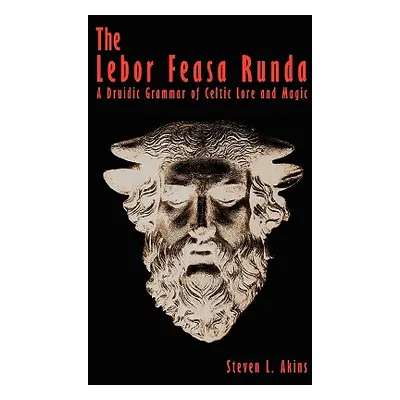 The
Lebor Feasa Runda
A Druidic Grammar of Celtic Lore and Magic

Steven L. Akins